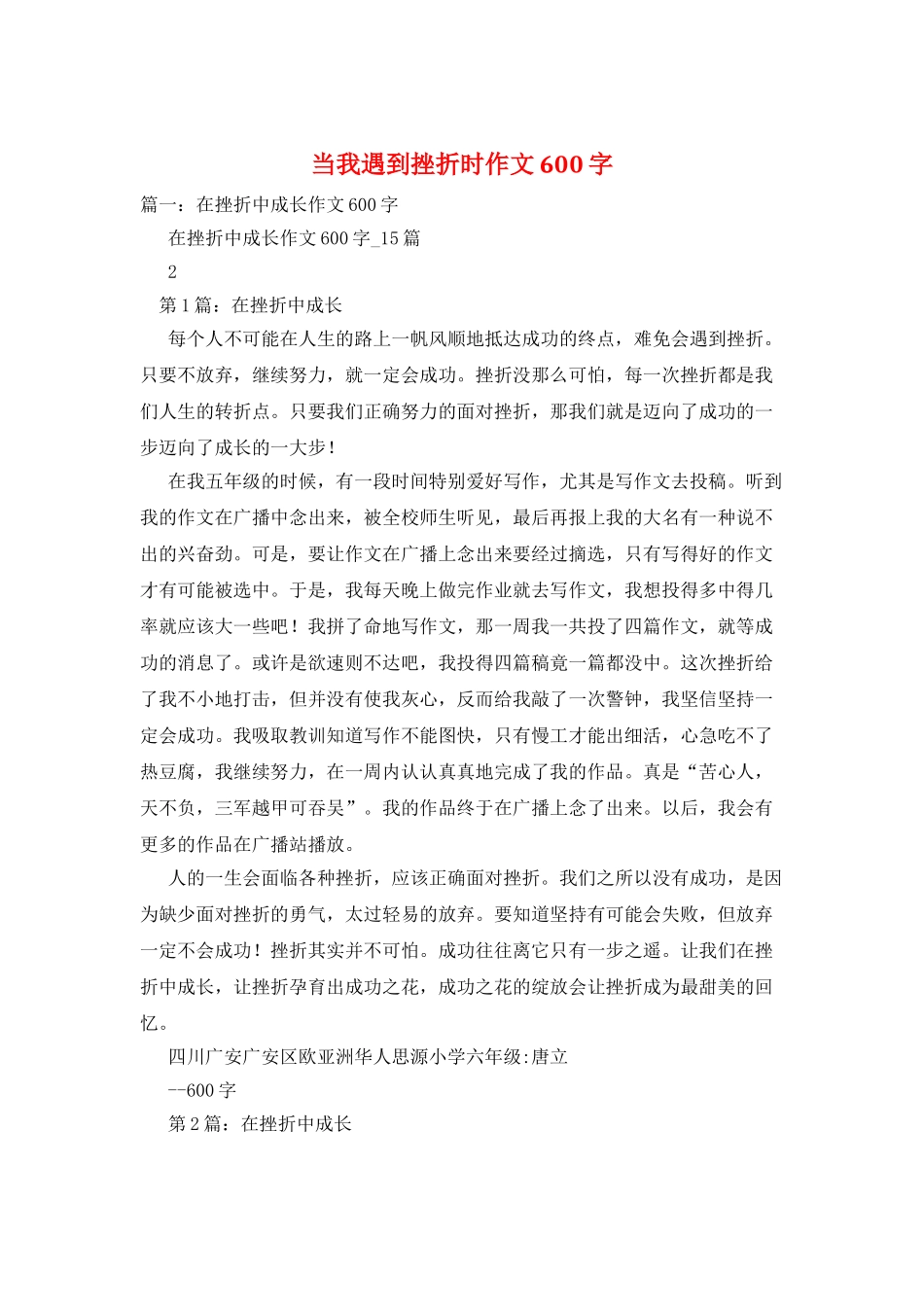 当我遇到挫折时作文600字

篇一：在挫折中成长作文600字

在挫折中成长作文600字_15篇

2

第1篇：在挫折中成长

每个人不可能在人生的路上一帆风顺地抵达成功的终点，难免会遇到挫折。只要不放弃，继续努力，就一定会成功。挫折没那么可怕，每一次挫折都是我们人生的转折点。只要我们正确努力的面对挫折，那我们就是迈向了成功的一步迈向了成长的一大步！

在我五年级的时候，有一段时间特别爱好写作，尤其是写作文去投稿。听到我的作文在广播中念出来，被全校师生听见，最后再报上我的大名有一种说不出的兴奋劲。可是，要让作文在广播上念出来要经过摘选，只有写得好的作文才有可能被选中。于是，我每天晚上做完作业就去写作文，我想投得多中得几率就应该大一些吧！我拼了命地写作文，那一周我一共投了四篇作文，就等成功的消息了。或许是欲速则不达吧，我投得四篇稿竟一篇都没中。这次挫折给了我不小地打击，但并没有使我灰心，反而给我敲了一次警钟，我坚信坚持一定会成功。我吸取教训知道写作不能图快，只有慢工才能出细活，心急吃不了热豆腐，我继续努力，在一周内认认真真地完成了我的作品。真是“苦心人，天不负，三军越甲可吞吴”。我的作品终于在广播上念了出来。以后，我会有更多的作品在广播站播放。

人的一生会面临各种挫折，应该正确面对挫折。我们之所以没有成功，是因为缺少面对挫折的勇气，太过轻易的放弃。要知道坚持有可能会失败，但放弃一定不会成功！挫折其实并不可怕。成功往往离它只有一步之遥。让我们在挫折中成长，让挫折孕育出成功之花，成功之花的绽放会让挫折成为最甜美的回忆。

四川广安广安区欧亚洲华人思源小学六年级:唐立

--600字

第2篇：在挫折中成长